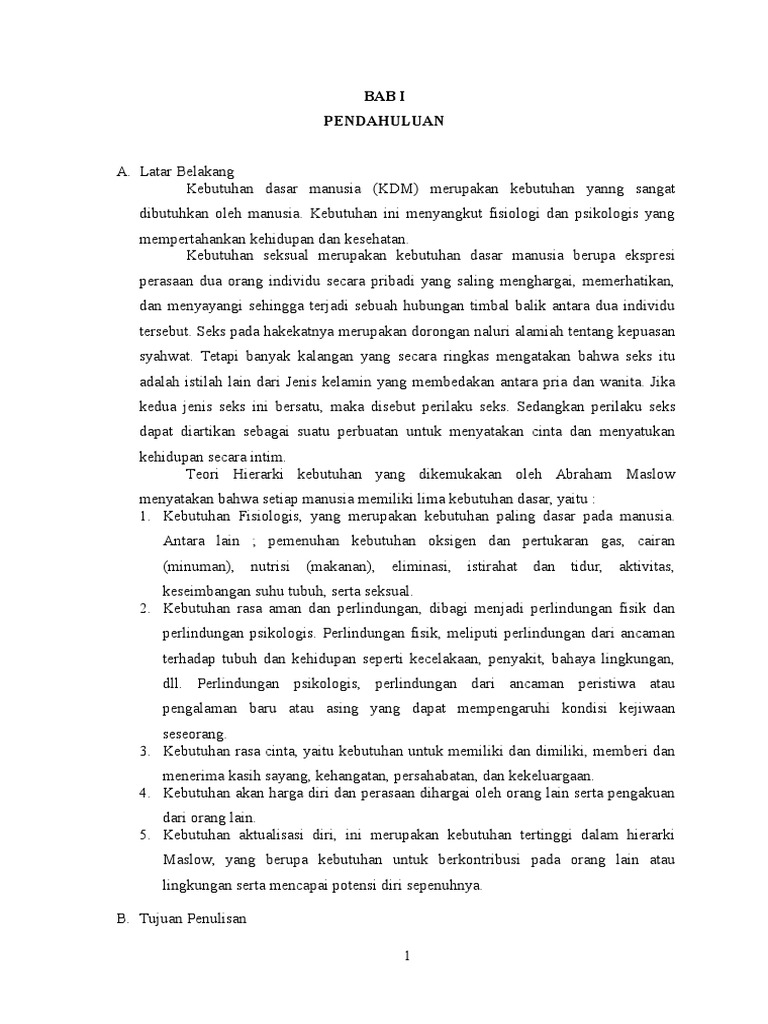 BAB I
PENDAHULUAN

A. Latar Belakang

Kebutuhan dasar manusia (KDM) merupakan kebutuhan yanng sangat dibutuhkan oleh manusia. Kebutuhan ini menyangkut fisiologi dan psikologis yang mempertahankan kehidupan dan kesehatan.

Kebutuhan seksual merupakan kebutuhan dasar manusia berupa ekspresi perasaan dua orang individu secara pribadi yang saling menghargai, memerhatikan, dan menyayangi sehingga terjadi sebuah hubungan timbal balik antara dua individu tersebut. Seks pada hakekatnya merupakan dorongan naluri alamiah tentang kepuasan syahwat. Tetapi banyak kalangan yang secara ringkas mengatakan bahwa seks itu adalah istilah lain dari Jenis kelamin yang membedakan antara pria dan wanita. Jika kedua jenis seks ini bersatu, maka disebut perilaku seks. Sedangkan perilaku seks dapat diartikan sebagai suatu perbuatan untuk menyatakan cinta dan menyatukan kehidupan secara intim.

Teori Hierarki kebutuhan yang dikemukakan oleh Abraham Maslow menyatakan bahwa setiap manusia memiliki lima kebutuhan dasar, yaitu :

1. Kebutuhan Fisiologis, yang merupakan kebutuhan paling dasar pada manusia. Antara lain ; pemenuhan kebutuhan oksigen dan pertukaran gas, cairan (minuman), nutrisi (makanan), eliminasi, istirahat dan tidur, aktivitas, keseimbangan suhu tubuh, serta seksual.
2. Kebutuhan rasa aman dan perlindungan, dibagi menjadi perlindungan fisik dan perlindungan psikologis. Perlindungan fisik, meliputi perlindungan dari ancaman terhadap tubuh dan kehidupan seperti kecelakaan, penyakit, bahaya lingkungan, dll. Perlindungan psikologis, perlindungan dari ancaman peristiwa atau pengalaman baru atau asing yang dapat mempengaruhi kondisi kejiwaan seseorang.
3. Kebutuhan rasa cinta, yaitu kebutuhan untuk memiliki dan dimiliki, memberi dan menerima kasih sayang, kehangatan, persahabatan, dan kekeluargaan.
4. Kebutuhan akan harga diri dan perasaan dihargai oleh orang lain serta pengakuan dari orang lain.
5. Kebutuhan aktualisasi diri, ini merupakan kebutuhan tertinggi dalam hierarki Maslow, yang berupa kebutuhan untuk berkontribusi pada orang lain atau lingkungan serta mencapai potensi diri sepenuhnya.

B. Tujuan Penulisan

1